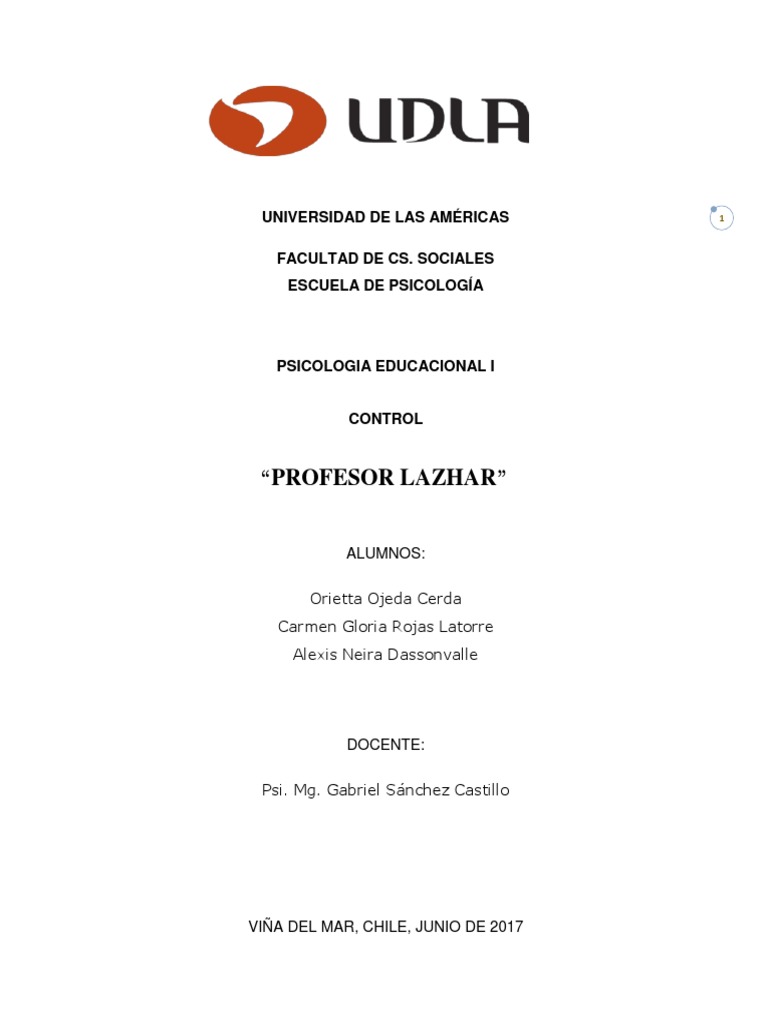 UDLA

UNIVERSIDAD DE LAS AMÉRICAS

1

FACULTAD DE CS. SOCIALES
ESCUELA DE PSICOLOGÍA

PSICOLOGIA EDUCACIONAL I

CONTROL

“PROFESOR LAZHAR”

ALUMNOS:

Orietta Ojeda Cerda
Carmen Gloria Rojas Latorre
Alexis Neira Dassonvalle

DOCENTE:

Psi. Mg. Gabriel Sánchez Castillo

VIÑA DEL MAR, CHILE, JUNIO DE 2017